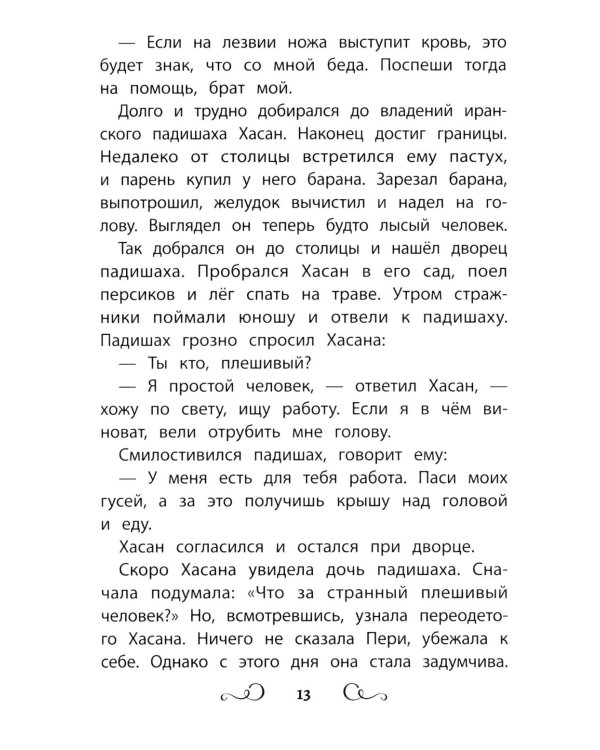 — Если на лезвии ножа выступит кровь, это будет знак, что со мной беда. Поспеши тогда на помощь, брат мой.

Долго и трудно добирался до владений иранского падишаха Хасан. Наконец достиг границы. Недалеко от столицы встретился ему пастух, и парень купил у него барана. Зарезал барана, выпотрошил, желудок вычистил и надел на голову. Выглядел он теперь будто лысый человек.

Так добрался он до столицы и нашёл дворец падишаха. Пробрался Хасан в его сад, поел персиков и лёг спать на траве. Утром стражники поймали юношу и отвели к падишаху. Падишах грозно спросил Хасана:

— Ты кто, плешивый?

— Я простой человек, — ответил Хасан, — хожу по свету, ищу работу. Если я в чём виноват, вели отрубить мне голову.

Смилостивился падишах, говорит ему:

— У меня есть для тебя работа. Паси моих гусей, а за это получишь крышу над головой и еду.

Хасан согласился и остался при дворце.

Скоро Хасана увидела дочь падишаха. Сначала подумала: «Что за странный плешивый человек?» Но, всмотревшись, узнала переодетого Хасана. Ничего не сказала Пери, убежала к себе. Однако с этого дня она стала задумчива.

13